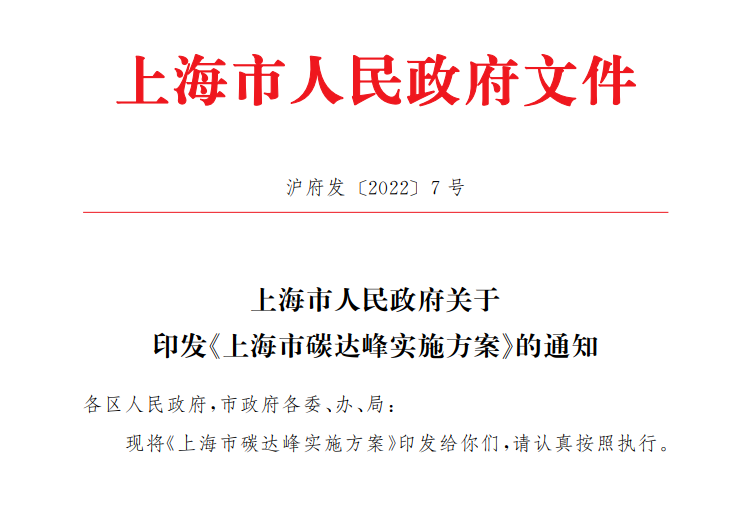 上海市人民政府文件

沪府发〔2022〕7号

上海市人民政府关于
印发《上海市碳达峰实施方案》的通知

各区人民政府,市政府各委、办、局:

现将《上海市碳达峰实施方案》印发给你们,请认真按照执行。